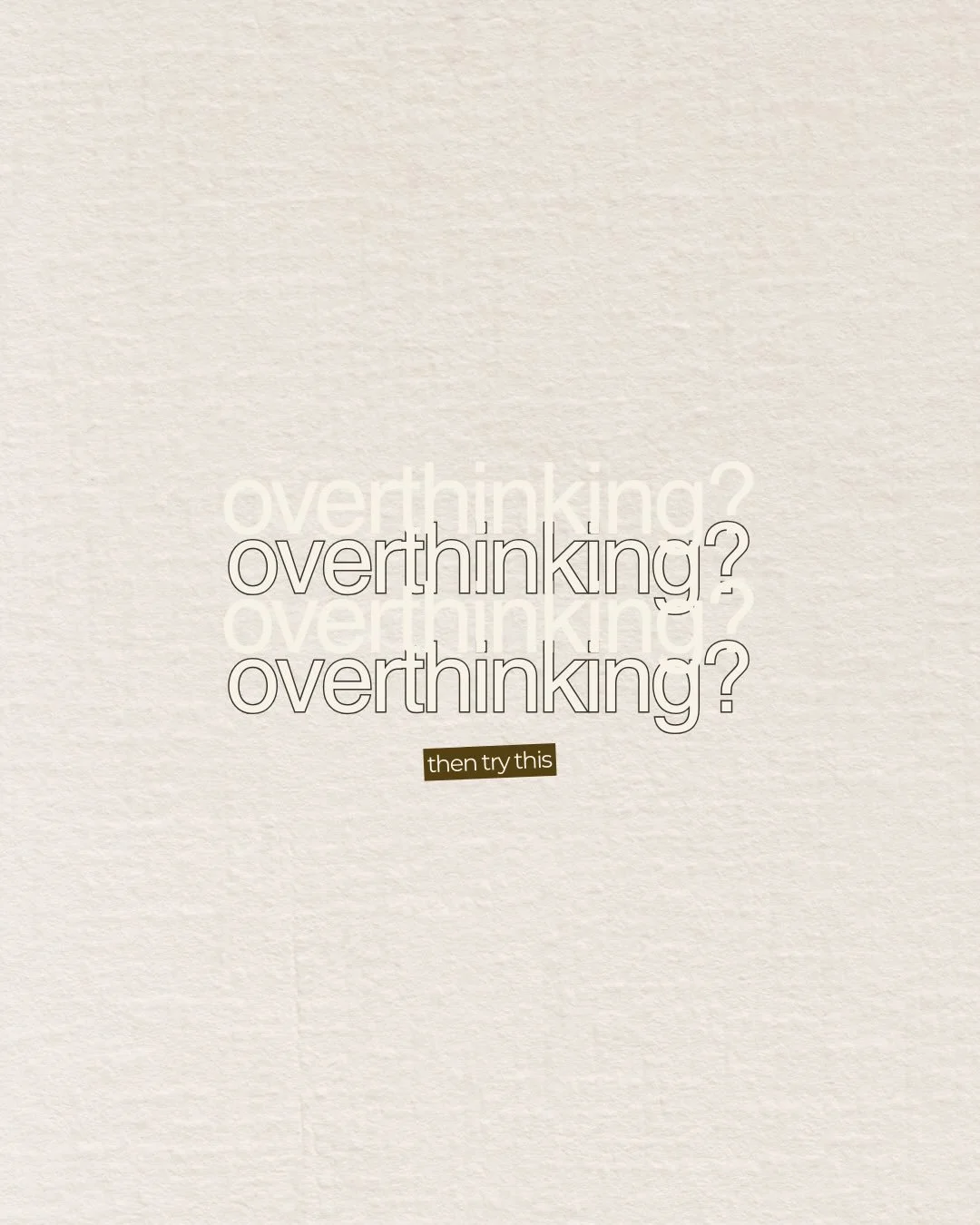 overthinking?
overthinking?
overthinking?
overthinking?

then try this